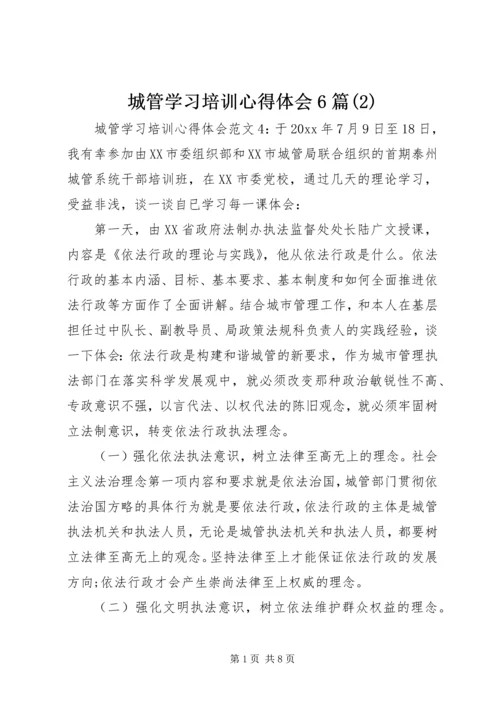 城管学习培训心得体会6篇(2)

城管学习培训心得体会范文4：于20xx年7月9日至18日，我有幸参加由XX市委组织部和XX市城管局联合组织的首期泰州城管系统干部培训班，在XX市委党校，通过几天的理论学习，受益非浅，谈一谈自已学习每一课体会：

第一天，由XX省政府法制办执法监督处处长陆广文授课，内容是《依法行政的理论与实践》，他从依法行政是什么。依法行政的基本内涵、目标、基本要求、基本制度和如何全面推进依法行政等方面作了全面讲解。结合城市管理工作，和本人在基层担任过中队长、副教导员、局政策法规科负责人的实践经验，谈一下体会：依法行政是构建和谐城管的新要求，作为城市管理执法部门在落实科学发展观中，就必须改变那种政治敏锐性不高、专政意识不强，以言代法、以权代法的陈旧观念，就必须牢固树立法制意识，转变依法行政执法理念。

（一）强化依法执法意识，树立法律至高无上的理念。社会主义法治理念第一项内容和要求就是依法治国，城管部门贯彻依法治国方略的具体行为就是要依法行政，依法行政的主体是城管执法机关和执法人员，无论是城管执法机关和执法人员，都要树立法律至高无上的观念。坚持法律至上才能保证依法行政的发展方向；依法行政才会产生崇尚法律至上权威的理念。

（二）强化文明执法意识，树立依法维护群众权益的理念。

第1页 共8页